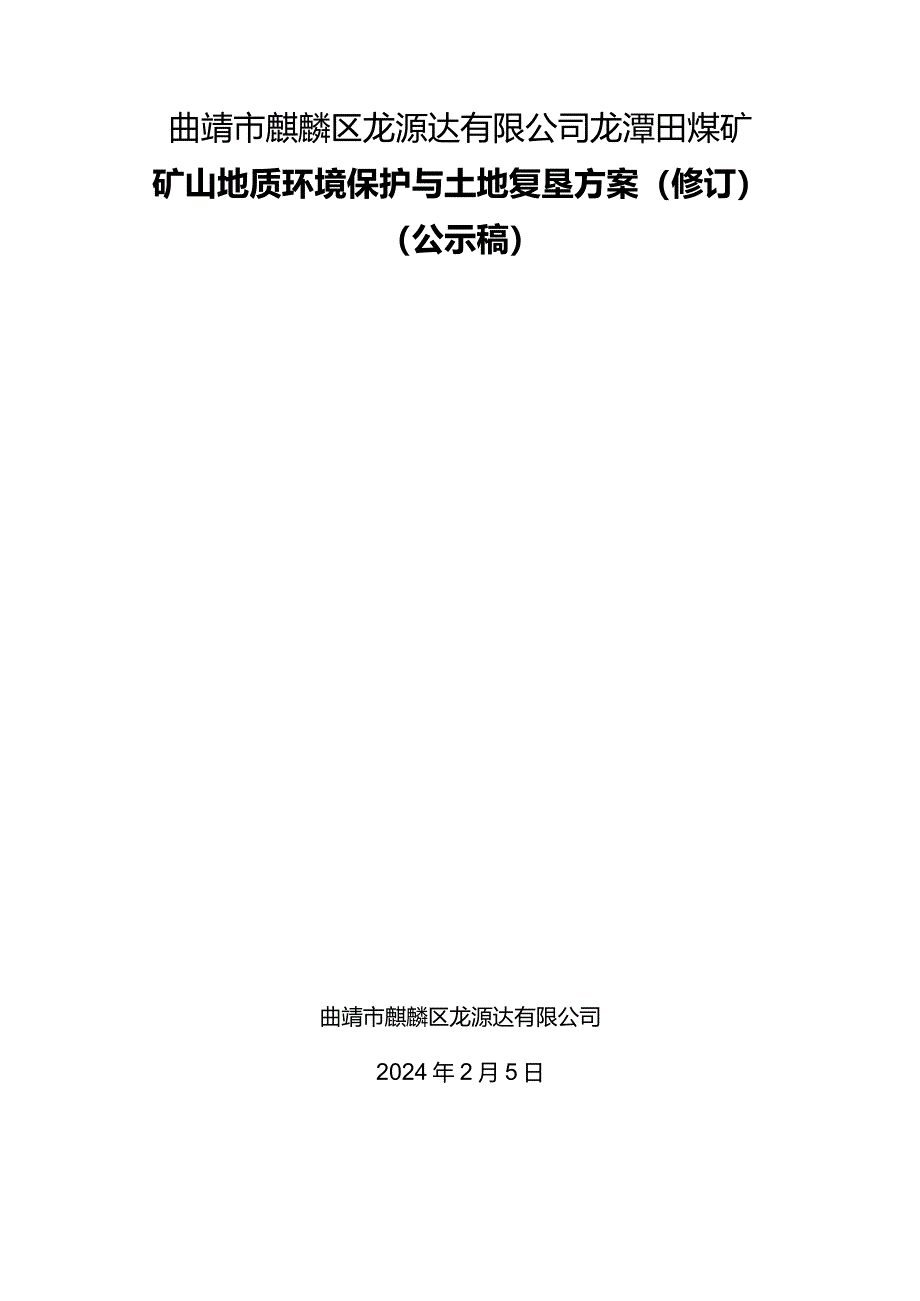 曲靖市麒麟区龙源达有限公司龙潭田煤矿
矿山地质环境保护与土地复垦方案（修订）
（公示稿）

曲靖市麒麟区龙源达有限公司

2024 年 2 月 5 日